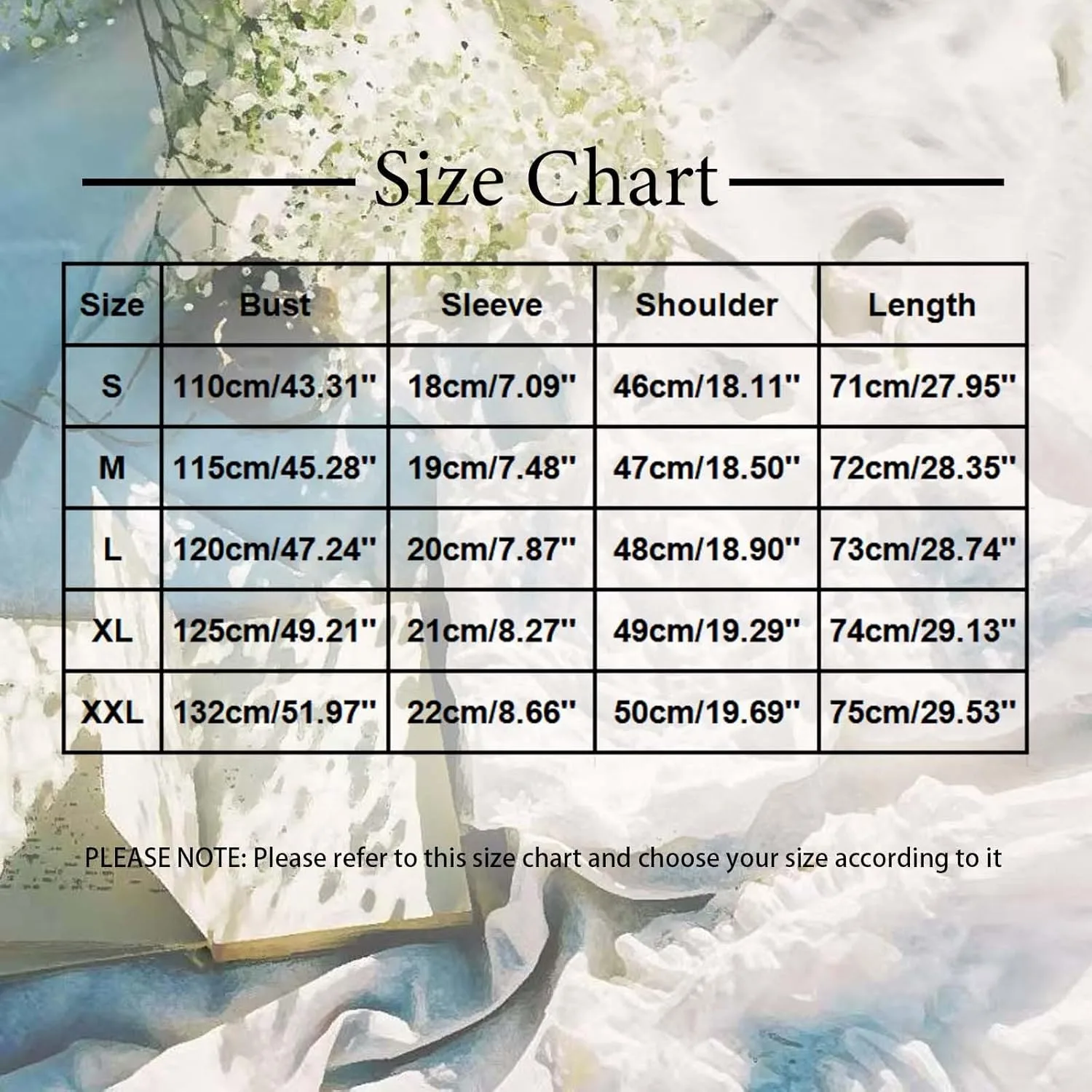 Size Chart

| Size | Bust | Sleeve | Shoulder | Length |
|---|---|---|---|---|
| S | 110cm/43.31'' | 18cm/7.09'' | 46cm/18.11'' | 71cm/27.95'' |
| M | 115cm/45.28'' | 19cm/7.48'' | 47cm/18.50'' | 72cm/28.35'' |
| L | 120cm/47.24'' | 20cm/7.87'' | 48cm/18.90'' | 73cm/28.74'' |
| XL | 125cm/49.21'' | 21cm/8.27'' | 49cm/19.29'' | 74cm/29.13'' |
| XXL | 132cm/51.97'' | 22cm/8.66'' | 50cm/19.69'' | 75cm/29.53'' |

PLEASE NOTE: Please refer to this size chart and choose your size according to it